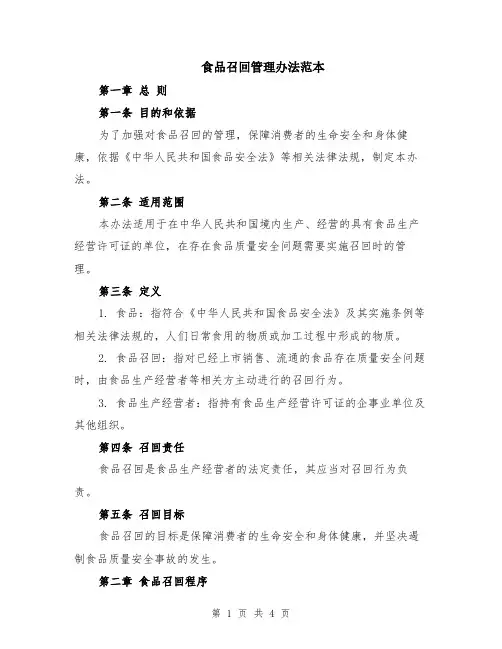 食品召回管理办法范本

第一章 总 则

第一条 目的和依据

为了加强对食品召回的管理，保障消费者的生命安全和身体健康，依据《中华人民共和国食品安全法》等相关法律法规，制定本办法。

第二条 适用范围

本办法适用于在中华人民共和国境内生产、经营的具有食品生产经营许可证的单位，在存在食品质量安全问题需要实施召回时的管理。

第三条 定义

1. 食品：指符合《中华人民共和国食品安全法》及其实施条例等相关法律法规的，人们日常食用的物质或加工过程中形成的物质。

2. 食品召回：指对已经上市销售、流通的食品存在质量安全问题时，由食品生产经营者等相关方主动进行的召回行为。

3. 食品生产经营者：指持有食品生产经营许可证的企事业单位及其他组织。

第四条 召回责任

食品召回是食品生产经营者的法定责任，其应当对召回行为负责。

第五条 召回目标

食品召回的目标是保障消费者的生命安全和身体健康，并坚决遏制食品质量安全事故的发生。

第二章 食品召回程序

第 1 页 共 4 页